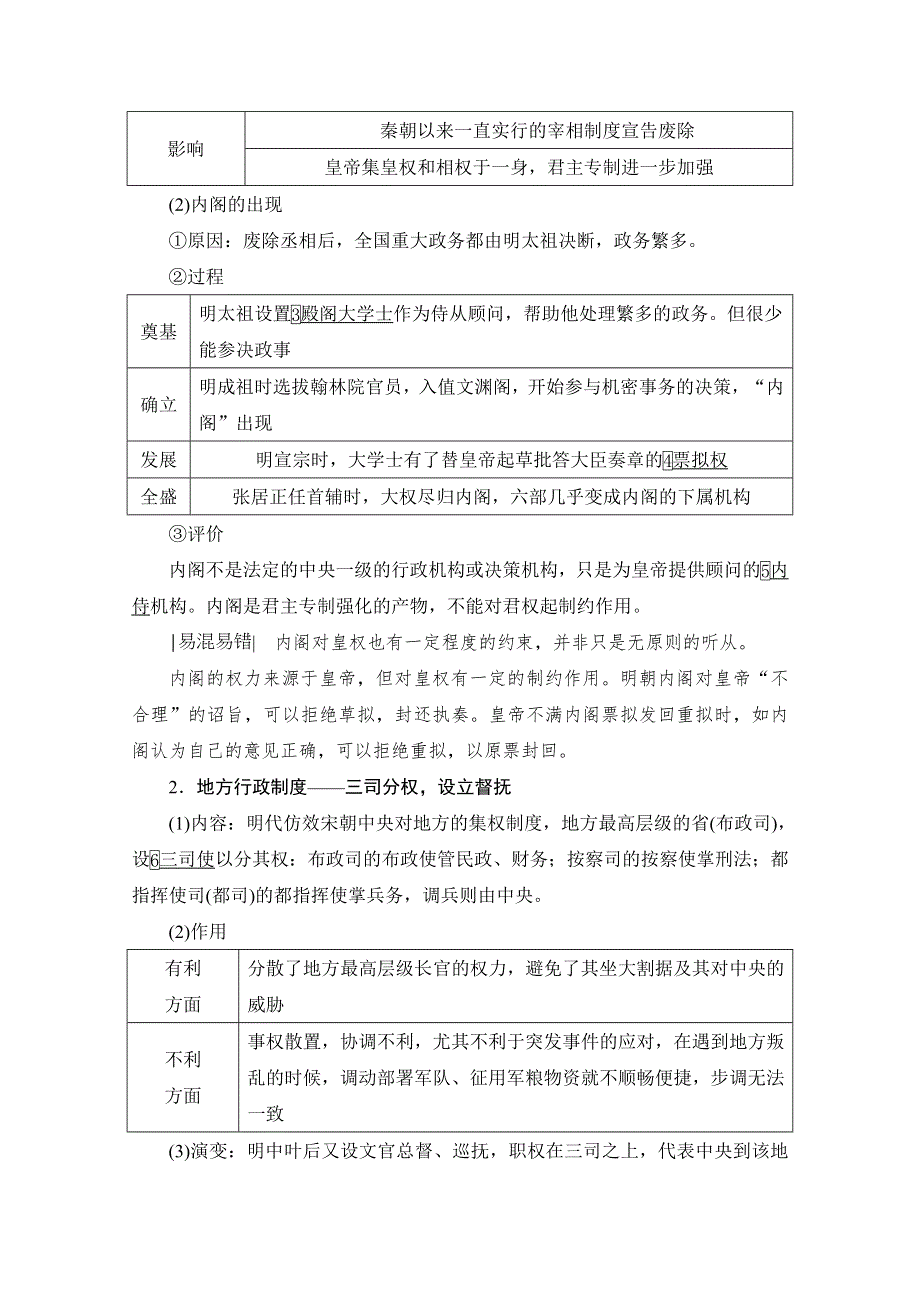 | 影响 | 秦朝以来一直实行的宰相制度宣告废除 |
|---|---|
| | 皇帝集皇权和相权于一身，君主专制进一步加强 |

(2)内阁的出现

①原因：废除丞相后，全国重大政务都由明太祖决断，政务繁多。

②过程

| 奠基 | 明太祖设置3殿阁大学士作为侍从顾问，帮助他处理繁多的政务。但很少能参决政事 |
|---|---|
| 确立 | 明成祖时选拔翰林院官员，入值文渊阁，开始参与机密事务的决策，“内阁”出现 |
| 发展 | 明宣宗时，大学士有了替皇帝起草批答大臣奏章的4票拟权 |
| 全盛 | 张居正任首辅时，大权尽归内阁，六部几乎变成内阁的下属机构 |

③评价

内阁不是法定的中央一级的行政机构或决策机构，只是为皇帝提供顾问的5内侍机构。内阁是君主专制强化的产物，不能对君权起制约作用。

|易混易错| 内阁对皇权也有一定程度的约束，并非只是无原则的听从。

内阁的权力来源于皇帝，但对皇权有一定的制约作用。明朝内阁对皇帝“不合理”的诏旨，可以拒绝草拟，封还执奏。皇帝不满内阁票拟发回重拟时，如内阁认为自己的意见正确，可以拒绝重拟，以原票封回。

2．地方行政制度——三司分权，设立督抚

(1)内容：明代仿效宋朝中央对地方的集权制度，地方最高层级的省(布政司)，设6三司使以分其权：布政司的布政使管民政、财务；按察司的按察使掌刑法；都指挥使司(都司)的都指挥使掌兵务，调兵则由中央。

(2)作用

| 有利方面 | 分散了地方最高层级长官的权力，避免了其坐大割据及其对中央的威胁 |
|---|---|
| 不利方面 | 事权散置，协调不利，尤其不利于突发事件的应对，在遇到地方叛乱的时候，调动部署军队、征用军粮物资就不顺畅便捷，步调无法一致 |

(3)演变：明中叶后又设文官总督、巡抚，职权在三司之上，代表中央到该地